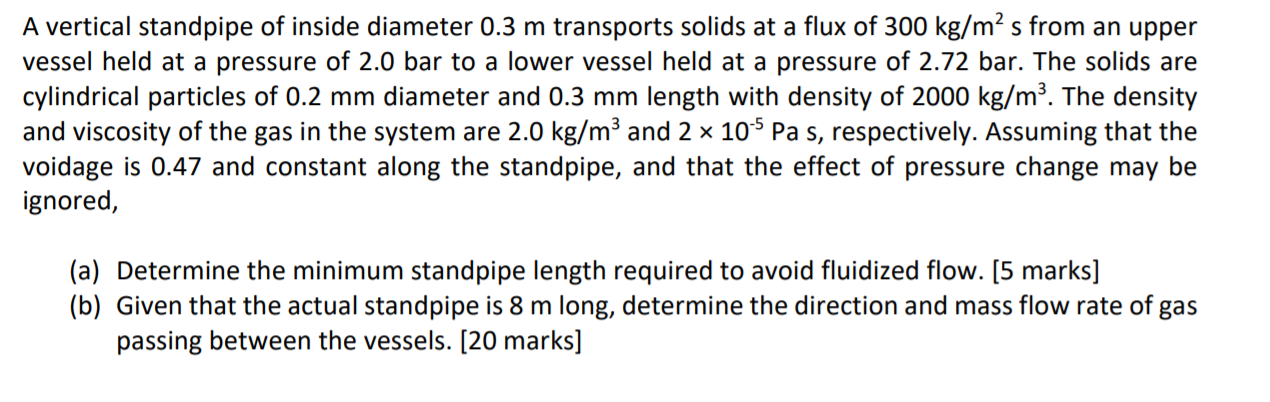 A vertical standpipe of inside diameter 0.3 m transports solids at a flux of 300 kg/m$^2$ s from an upper vessel held at a pressure of 2.0 bar to a lower vessel held at a pressure of 2.72 bar. The solids are cylindrical particles of 0.2 mm diameter and 0.3 mm length with density of 2000 kg/m$^3$. The density and viscosity of the gas in the system are 2.0 kg/m$^3$ and $2 \times 10^{-5}$ Pa s, respectively. Assuming that the voidage is 0.47 and constant along the standpipe, and that the effect of pressure change may be ignored,

(a) Determine the minimum standpipe length required to avoid fluidized flow. [5 marks]
(b) Given that the actual standpipe is 8 m long, determine the direction and mass flow rate of gas passing between the vessels. [20 marks]